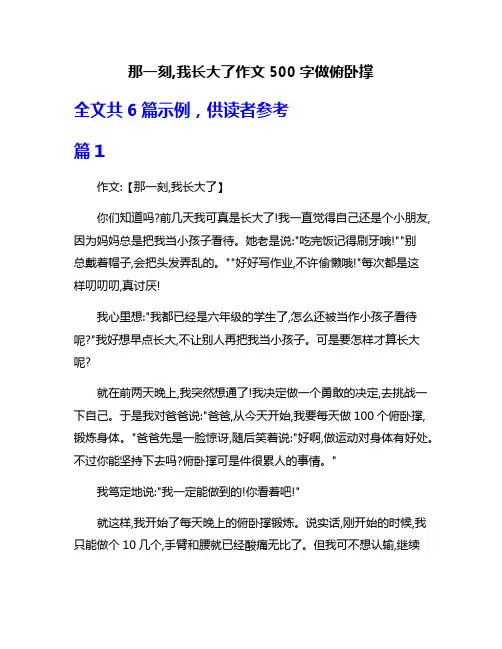 那一刻,我长大了作文 500 字做俯卧撑

全文共 6 篇示例，供读者参考

篇 1

作文:【那一刻,我长大了】

你们知道吗?前几天我可真是长大了!我一直觉得自己还是个小朋友,因为妈妈总是把我当小孩子看待。她老是说:"吃完饭记得刷牙哦!""别总戴着帽子,会把头发弄乱的。""好好写作业,不许偷懒哦!"每次都是这样叨叨叨,真讨厌!

我心里想:"我都已经是六年级的学生了,怎么还被当作小孩子看待呢?"我好想早点长大,不让别人再把我当小孩子。可是要怎样才算长大呢?

就在前两天晚上,我突然想通了!我决定做一个勇敢的决定,去挑战一下自己。于是我对爸爸说:"爸爸,从今天开始,我要每天做 100 个俯卧撑,锻炼身体。"爸爸先是一脸惊讶,随后笑着说:"好啊,做运动对身体有好处。不过你能坚持下去吗?俯卧撑可是件很累人的事情。"

我笃定地说:"我一定能做到的!你看着吧!"

就这样,我开始了每天晚上的俯卧撑锻炼。说实话,刚开始的时候,我只能做个 10 几个,手臂和腰就已经酸痛无比了。但我可不想认输,继续